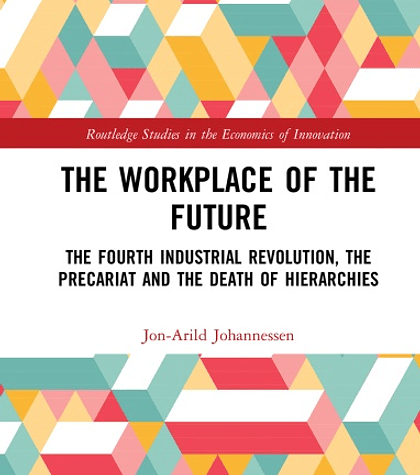 Routledge Studies in the Economics of Innovation

THE WORKPLACE OF THE FUTURE

THE FOURTH INDUSTRIAL REVOLUTION, THE PRECARIAT AND THE DEATH OF HIERARCHIES

Jon-Arild Johannessen